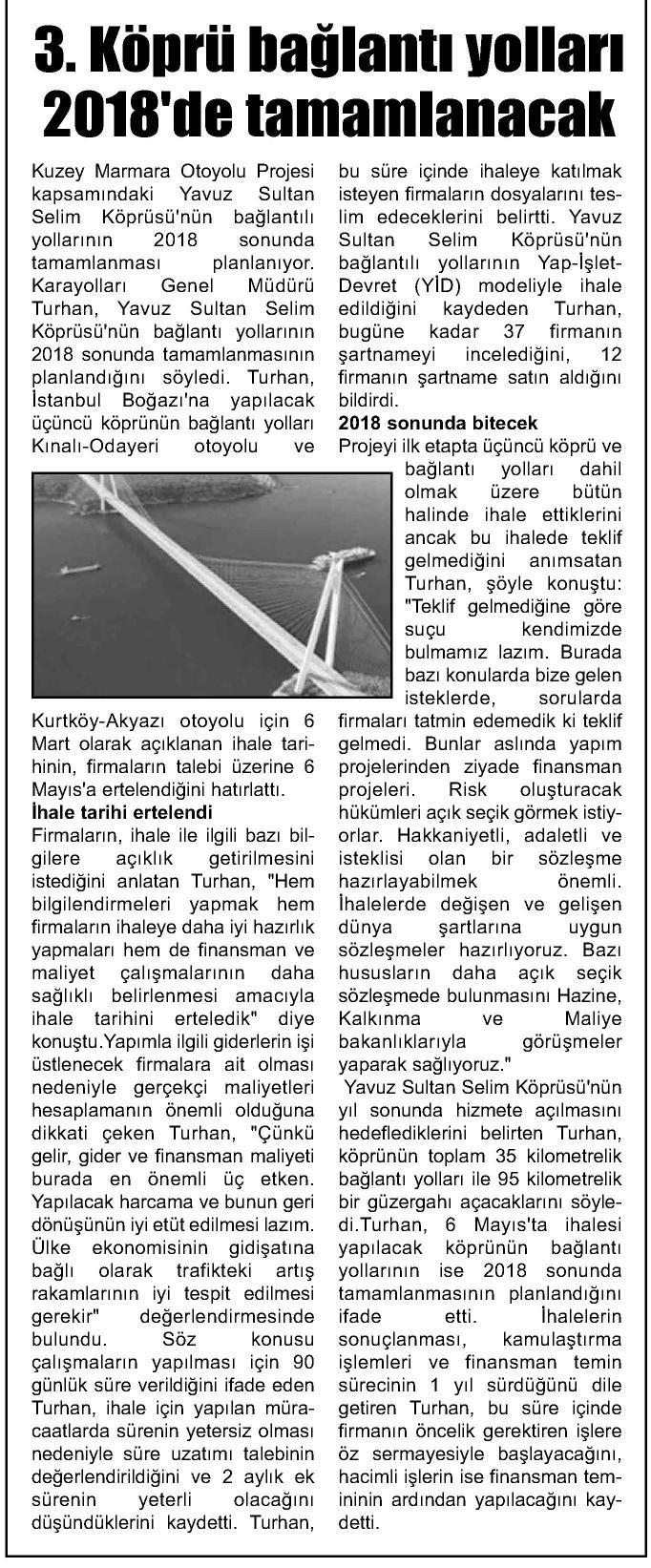 3. Köprü bağlantı yolları 2018'de tamamlanacak

Kuzey Marmara Otoyolu Projesi kapsamındaki Yavuz Sultan Selim Köprüsü'nün bağlantılı yollarının 2018 sonunda tamamlanması planlanıyor. Karayolları Genel Müdürü Turhan, Yavuz Sultan Selim Köprüsü'nün bağlantı yollarının 2018 sonunda tamamlanmasının planlandığını söyledi. Turhan, İstanbul Boğazı'na yapılacak üçüncü köprünün bağlantı yolları Kınalı-Odayeri otoyolu ve Kurtköy-Akyazı otoyolu için 6 Mart olarak açıklanan ihale tarihinin, firmaların talebi üzerine 6 Mayıs'a ertelendiğini hatırlattı.

İhale tarihi ertelendi

Firmaların, ihale ile ilgili bazı bilgilere açıklık getirilmesini istediğini anlatan Turhan, "Hem bilgilendirmeleri yapmak hem firmaların ihaleye daha iyi hazırlık yapmaları hem de finansman ve maliyet çalışmalarının daha sağlıklı belirlenmesi amacıyla ihale tarihini erteledik" diye konuştu.Yapımla ilgili giderlerin işi üstlenecek firmalara ait olması nedeniyle gerçekçi maliyetleri hesaplamanın önemli olduğuna dikkati çeken Turhan, "Çünkü gelir, gider ve finansman maliyeti burada en önemli üç etken. Yapılacak harcama ve bunun geri dönüşünün iyi etüt edilmesi lazım. Ülke ekonomisinin gidişatına bağlı olarak trafikteki artış rakamlarının iyi tespit edilmesi gerekir" değerlendirmesinde bulundu. Söz konusu çalışmaların yapılması için 90 günlük süre verildiğini ifade eden Turhan, ihale için yapılan müracaatlarda sürenin yetersiz olması nedeniyle süre uzatımı talebinin değerlendirildiğini ve 2 aylık ek sürenin yeterli olacağını düşündüklerini kaydetti. Turhan, bu süre içinde ihaleye katılmak isteyen firmaların dosyalarını teslim edeceklerini belirtti. Yavuz Sultan Selim Köprüsü'nün bağlantılı yollarının Yap-İşlet-Devret (YİD) modeliyle ihale edildiğini kaydeden Turhan, bugüne kadar 37 firmanın şartnameyi incelediğini, 12 firmanın şartname satın aldığını bildirdi.

2018 sonunda bitecek

Projeyi ilk etapta üçüncü köprü ve bağlantı yolları dahil olmak üzere bütün halinde ihale ettiklerini ancak bu ihalede teklif gelmediğini anımsatan Turhan, şöyle konuştu: "Teklif gelmediğine göre suçu kendimizde bulmamız lazım. Burada bazı konularda bize gelen isteklerde, sorularda firmaları tatmin edemedik ki teklif gelmedi. Bunlar aslında yapım projelerinden ziyade finansman projeleri. Risk oluşturacak hükümleri açık seçik görmek istiyorlar. Hakkaniyetli, adaletli ve isteklisi olan bir sözleşme hazırlayabilmek önemli. İhalelerde değişen ve gelişen dünya şartlarına uygun sözleşmeler hazırlıyoruz. Bazı hususların daha açık seçik sözleşmede bulunmasını Hazine, Kalkınma ve Maliye bakanlıklarıyla görüşmeler yaparak sağlıyoruz."

Yavuz Sultan Selim Köprüsü'nün yıl sonunda hizmete açılmasını hedeflediklerini belirten Turhan, köprünün toplam 35 kilometrelik bağlantı yolları ile 95 kilometrelik bir güzergahı açacaklarını söyledi.Turhan, 6 Mayıs'ta ihalesi yapılacak köprünün bağlantı yollarının ise 2018 sonunda tamamlanmasının planlandığını ifade etti. İhalelerin sonuçlanması, kamulaştırma işlemleri ve finansman temin sürecinin 1 yıl sürdüğünü dile getiren Turhan, bu süre içinde firmanın öncelik gerektiren işlere öz sermayesiyle başlayacağını, hacimli işlerin ise finansman temininin ardından yapılacağını kaydetti.